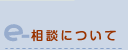 e-相談について